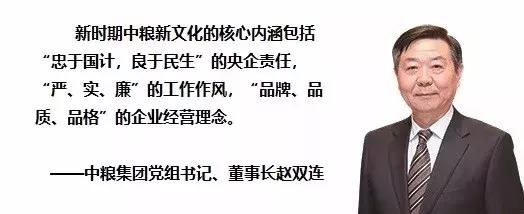 新时期中粮新文化的核心内涵包括“忠于国计，良于民生”的央企责任，“严、实、廉”的工作作风，“品牌、品质、品格”的企业经营理念。

——中粮集团党组书记、董事长赵双连